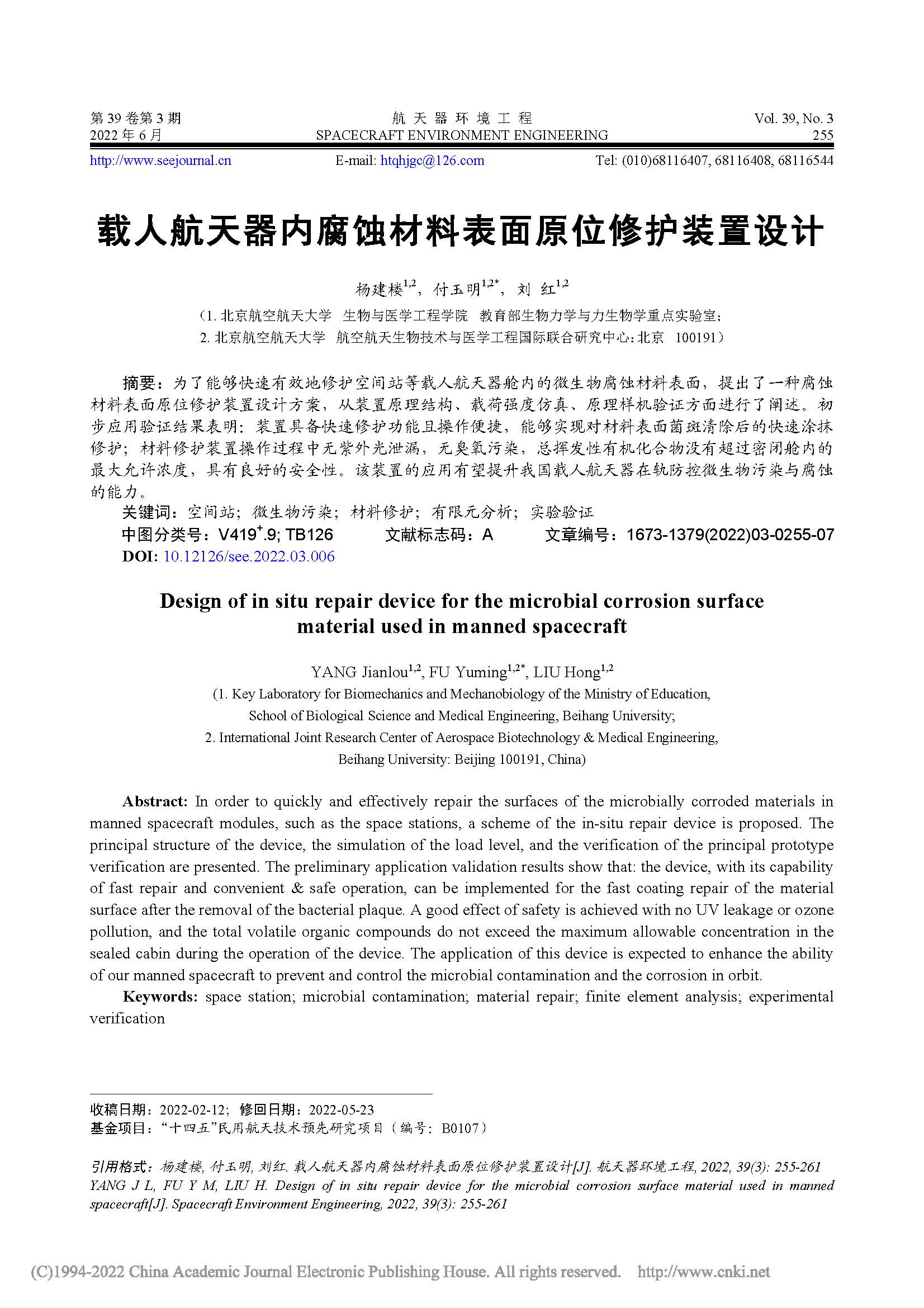 第 39 卷第 3 期
2022 年 6 月

航 天 器 环 境 工 程
SPACECRAFT ENVIRONMENT ENGINEERING

Vol. 39, No. 3
255

http://www.seejournal.cn E-mail: htqhjgc@126.com Tel: (010)68116407, 68116408, 68116544

载人航天器内腐蚀材料表面原位修护装置设计

杨建楼$^{1,2}$，付玉明$^{1,2*}$，刘 红$^{1,2}$

（1. 北京航空航天大学 生物与医学工程学院 教育部生物力学与力生物学重点实验室；
2. 北京航空航天大学 航空航天生物技术与医学工程国际联合研究中心：北京 100191）

摘要：为了能够快速有效地修护空间站等载人航天器舱内的微生物腐蚀材料表面，提出了一种腐蚀材料表面原位修护装置设计方案，从装置原理结构、载荷强度仿真、原理样机验证方面进行了阐述。初步应用验证结果表明：装置具备快速修护功能且操作便捷，能够实现对材料表面菌斑清除后的快速涂抹修护；材料修护装置操作过程中无紫外光泄漏，无臭氧污染，总挥发性有机化合物没有超过密闭舱内的最大允许浓度，具有良好的安全性。该装置的应用有望提升我国载人航天器在轨防控微生物污染与腐蚀的能力。

关键词：空间站；微生物污染；材料修护；有限元分析；实验验证

中图分类号：V419$^{+}$.9; TB126 文献标志码：A 文章编号：1673-1379(2022)03-0255-07

DOI: 10.12126/see.2022.03.006

Design of in situ repair device for the microbial corrosion surface material used in manned spacecraft

YANG Jianlou$^{1,2}$, FU Yuming$^{1,2*}$, LIU Hong$^{1,2}$

(1. Key Laboratory for Biomechanics and Mechanobiology of the Ministry of Education, School of Biological Science and Medical Engineering, Beihang University;
2. International Joint Research Center of Aerospace Biotechnology & Medical Engineering, Beihang University: Beijing 100191, China)

Abstract: In order to quickly and effectively repair the surfaces of the microbially corroded materials in manned spacecraft modules, such as the space stations, a scheme of the in-situ repair device is proposed. The principal structure of the device, the simulation of the load level, and the verification of the principal prototype verification are presented. The preliminary application validation results show that: the device, with its capability of fast repair and convenient & safe operation, can be implemented for the fast coating repair of the material surface after the removal of the bacterial plaque. A good effect of safety is achieved with no UV leakage or ozone pollution, and the total volatile organic compounds do not exceed the maximum allowable concentration in the sealed cabin during the operation of the device. The application of this device is expected to enhance the ability of our manned spacecraft to prevent and control the microbial contamination and the corrosion in orbit.

Keywords: space station; microbial contamination; material repair; finite element analysis; experimental verification

收稿日期：2022-02-12；修回日期：2022-05-23
基金项目：“十四五”民用航天技术预先研究项目（编号：B0107）

引用格式：杨建楼, 付玉明, 刘红. 载人航天器内腐蚀材料表面原位修护装置设计[J]. 航天器环境工程, 2022, 39(3): 255-261
YANG J L, FU Y M, LIU H. Design of in situ repair device for the microbial corrosion surface material used in manned spacecraft[J]. Spacecraft Environment Engineering, 2022, 39(3): 255-261

(C)1994-2022 China Academic Journal Electronic Publishing House. All rights reserved. http://www.cnki.net